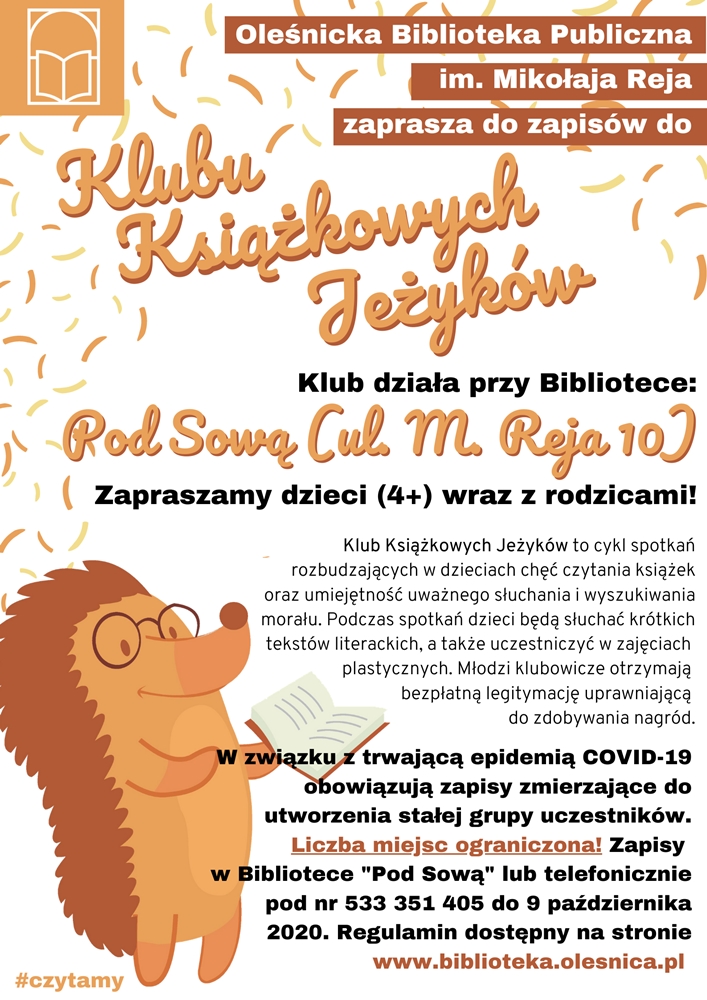 Oleśnicka Biblioteka Publiczna
im. Mikołaja Reja
zaprasza do zapisów do

Klubu Książkowych Jeżyków

Klub działa przy Bibliotece:
Pod Sową (ul. M. Reja 10)
Zapraszamy dzieci (4+) wraz z rodzicami!

Klub Książkowych Jeżyków to cykl spotkań rozbudzających w dzieciach chęć czytania książek oraz umiejętność uważnego słuchania i wyszukiwania morału. Podczas spotkań dzieci będą słuchać krótkich tekstów literackich, a także uczestniczyć w zajęciach plastycznych. Młodzi klubowicze otrzymają bezpłatną legitymację uprawniającą do zdobywania nagród.

W związku z trwającą epidemią COVID-19 obowiązują zapisy zmierzające do utworzenia stałej grupy uczestników. Liczba miejsc ograniczona! Zapisy w Bibliotece "Pod Sową" lub telefonicznie pod nr 533 351 405 do 9 października 2020. Regulamin dostępny na stronie www.biblioteka.olesnica.pl

#czytamy